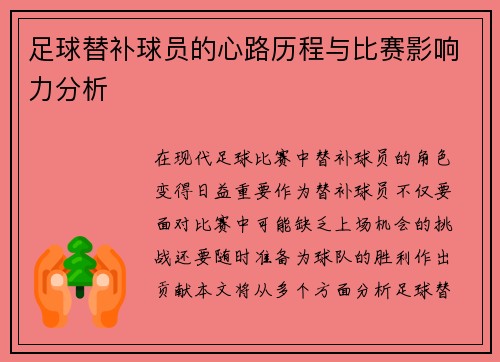 足球替补球员的心路历程与比赛影响力分析

在现代足球比赛中替补球员的角色变得日益重要作为替补球员不仅要面对比赛中可能缺乏上场机会的挑战还要随时准备为球队的胜利作出贡献本文将从多个方面分析足球替